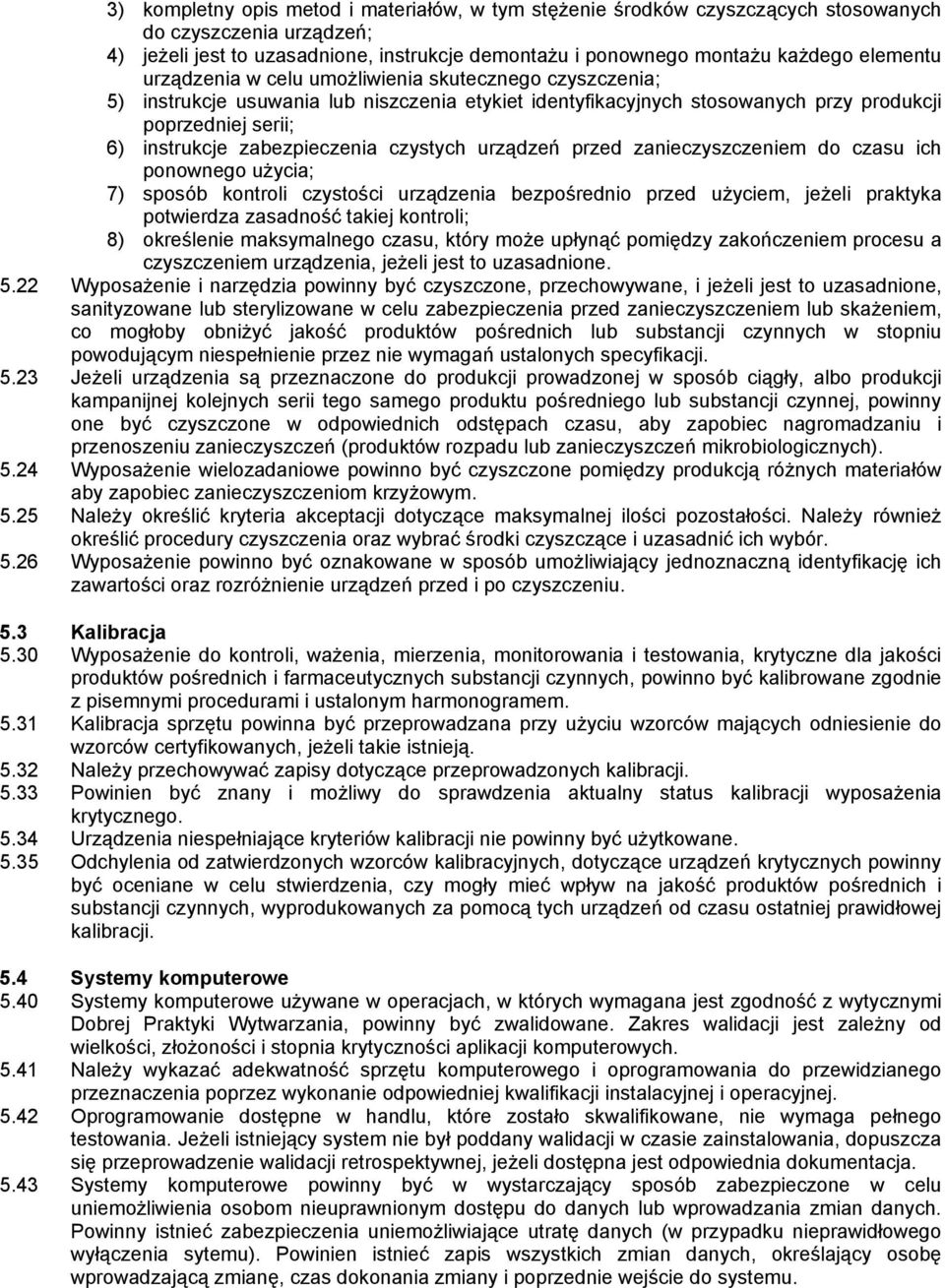 3) kompletny opis metod i materiałów, w tym stężenie środków czyszczących stosowanych do czyszczenia urządzeń;
4) jeżeli jest to uzasadnione, instrukcje demontażu i ponownego montażu każdego elementu urządzenia w celu umożliwienia skutecznego czyszczenia;
5) instrukcje usuwania lub niszczenia etykiet identyfikacyjnych stosowanych przy produkcji poprzedniej serii;
6) instrukcje zabezpieczenia czystych urządzeń przed zanieczyszczeniem do czasu ich ponownego użycia;
7) sposób kontroli czystości urządzenia bezpośrednio przed użyciem, jeżeli praktyka potwierdza zasadność takiej kontroli;
8) określenie maksymalnego czasu, który może upłynąć pomiędzy zakończeniem procesu a czyszczeniem urządzenia, jeżeli jest to uzasadnione.
5.22 Wyposażenie i narzędzia powinny być czyszczone, przechowywane, i jeżeli jest to uzasadnione, sanityzowane lub sterylizowane w celu zabezpieczenia przed zanieczyszczeniem lub skażeniem, co mogłoby obniżyć jakość produktów pośrednich lub substancji czynnych w stopniu powodującym niespełnienie przez nie wymagań ustalonych specyfikacji.
5.23 Jeżeli urządzenia są przeznaczone do produkcji prowadzonej w sposób ciągły, albo produkcji kampanijnej kolejnych serii tego samego produktu pośredniego lub substancji czynnej, powinny one być czyszczone w odpowiednich odstępach czasu, aby zapobiec nagromadzaniu i przenoszeniu zanieczyszczeń (produktów rozpadu lub zanieczyszczeń mikrobiologicznych).
5.24 Wyposażenie wielozadaniowe powinno być czyszczone pomiędzy produkcją różnych materiałów aby zapobiec zanieczyszczeniom krzyżowym.
5.25 Należy określić kryteria akceptacji dotyczące maksymalnej ilości pozostałości. Należy również określić procedury czyszczenia oraz wybrać środki czyszczące i uzasadnić ich wybór.
5.26 Wyposażenie powinno być oznakowane w sposób umożliwiający jednoznaczną identyfikację ich zawartości oraz rozróżnienie urządzeń przed i po czyszczeniu.

5.3 Kalibracja
5.30 Wyposażenie do kontroli, ważenia, mierzenia, monitorowania i testowania, krytyczne dla jakości produktów pośrednich i farmaceutycznych substancji czynnych, powinno być kalibrowane zgodnie z pisemnymi procedurami i ustalonym harmonogramem.
5.31 Kalibracja sprzętu powinna być przeprowadzana przy użyciu wzorców mających odniesienie do wzorców certyfikowanych, jeżeli takie istnieją.
5.32 Należy przechowywać zapisy dotyczące przeprowadzonych kalibracji.
5.33 Powinien być znany i możliwy do sprawdzenia aktualny status kalibracji wyposażenia krytycznego.
5.34 Urządzenia niespełniające kryteriów kalibracji nie powinny być użytkowane.
5.35 Odchylenia od zatwierdzonych wzorców kalibracyjnych, dotyczące urządzeń krytycznych powinny być oceniane w celu stwierdzenia, czy mogły mieć wpływ na jakość produktów pośrednich i substancji czynnych, wyprodukowanych za pomocą tych urządzeń od czasu ostatniej prawidłowej kalibracji.

5.4 Systemy komputerowe
5.40 Systemy komputerowe używane w operacjach, w których wymagana jest zgodność z wytycznymi Dobrej Praktyki Wytwarzania, powinny być zwalidowane. Zakres walidacji jest zależny od wielkości, złożoności i stopnia krytyczności aplikacji komputerowych.
5.41 Należy wykazać adekwatność sprzętu komputerowego i oprogramowania do przewidzianego przeznaczenia poprzez wykonanie odpowiedniej kwalifikacji instalacyjnej i operacyjnej.
5.42 Oprogramowanie dostępne w handlu, które zostało skwalifikowane, nie wymaga pełnego testowania. Jeżeli istniejący system nie był poddany walidacji w czasie zainstalowania, dopuszcza się przeprowadzenie walidacji retrospektywnej, jeżeli dostępna jest odpowiednia dokumentacja.
5.43 Systemy komputerowe powinny być w wystarczający sposób zabezpieczone w celu uniemożliwienia osobom nieuprawnionym dostępu do danych lub wprowadzania zmian danych. Powinny istnieć zabezpieczenia uniemożliwiające utratę danych (w przypadku nieprawidłowego wyłączenia sytemu). Powinien istnieć zapis wszystkich zmian danych, określający osobę wprowadzającą zmianę, czas dokonania zmiany i poprzednie wejście do systemu.